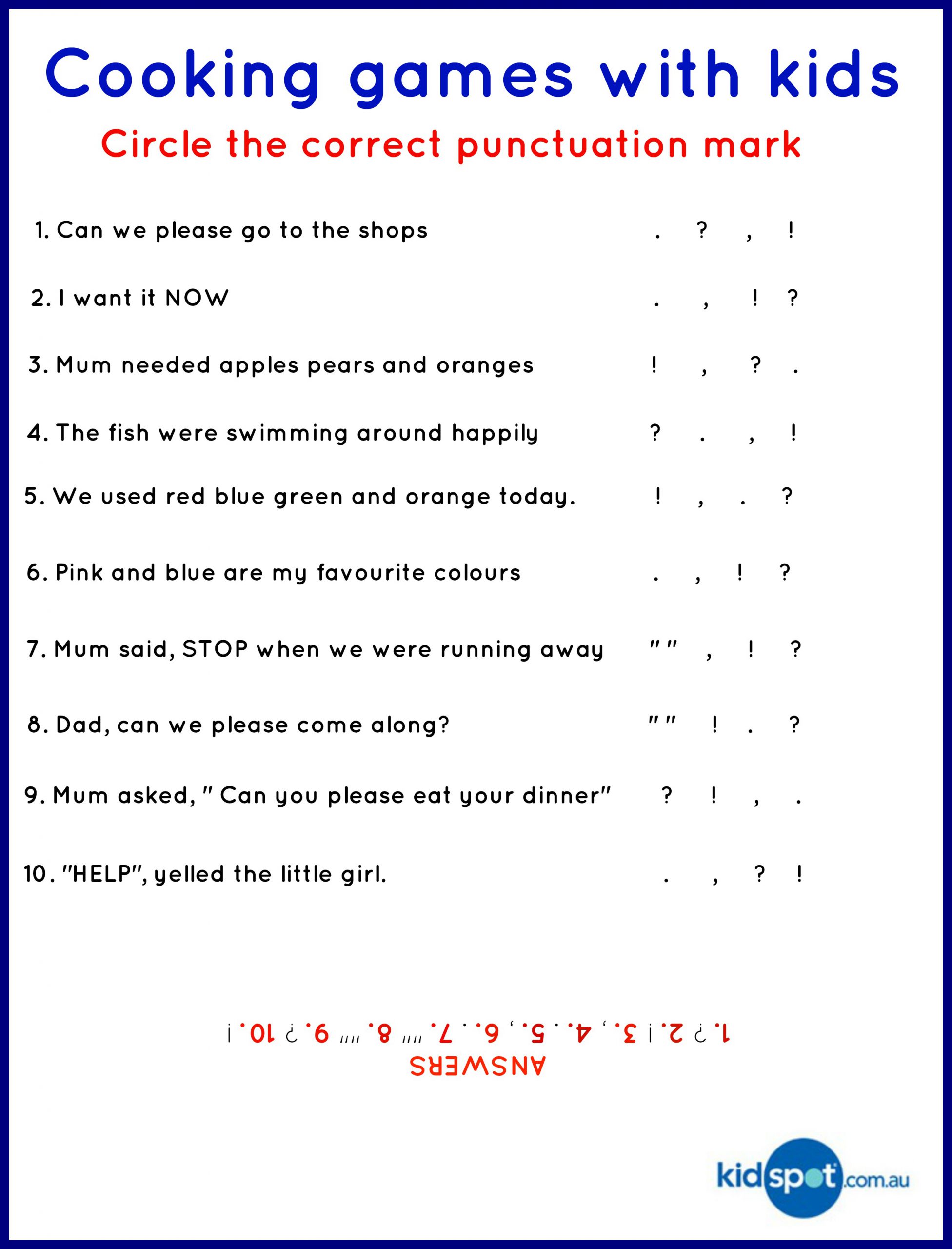 Cooking games with kids

Circle the correct punctuation mark

1. Can we please go to the shops . ? , !

2. I want it NOW . , ! ?

3. Mum needed apples pears and oranges ! , ? .

4. The fish were swimming around happily ? . , !

5. We used red blue green and orange today. ! , . ?

6. Pink and blue are my favourite colours . , ! ?

7. Mum said, STOP when we were running away " " , ! ?

8. Dad, can we please come along? " " ! . ?

9. Mum asked, " Can you please eat your dinner" ? ! , .

10. "HELP", yelled the little girl. . , ? !

ANSWERS
1. ? 2. ! 3. , 4. . 5. , 6. . 7. "" 8. "" 9. ? 10. !

kidspot.com.au